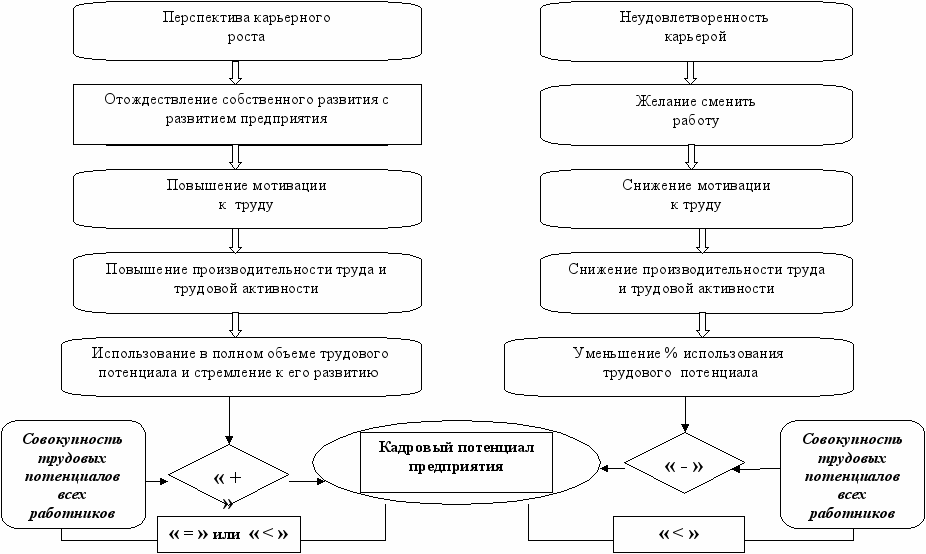 Перспектива карьерного роста

Отождествление собственного развития с развитием предприятия

Повышение мотивации к труду

Повышение производительности труда и трудовой активности

Использование в полном объеме трудового потенциала и стремление к его развитию

Неудовлетворенность карьерой

Желание сменить работу

Снижение мотивации к труду

Снижение производительности труда и трудовой активности

Уменьшение % использования трудового потенциала

Совокупность трудовых потенциалов всех работников

« + »

Кадровый потенциал предприятия

« - »

Совокупность трудовых потенциалов всех работников

« = » или « < »

« < »